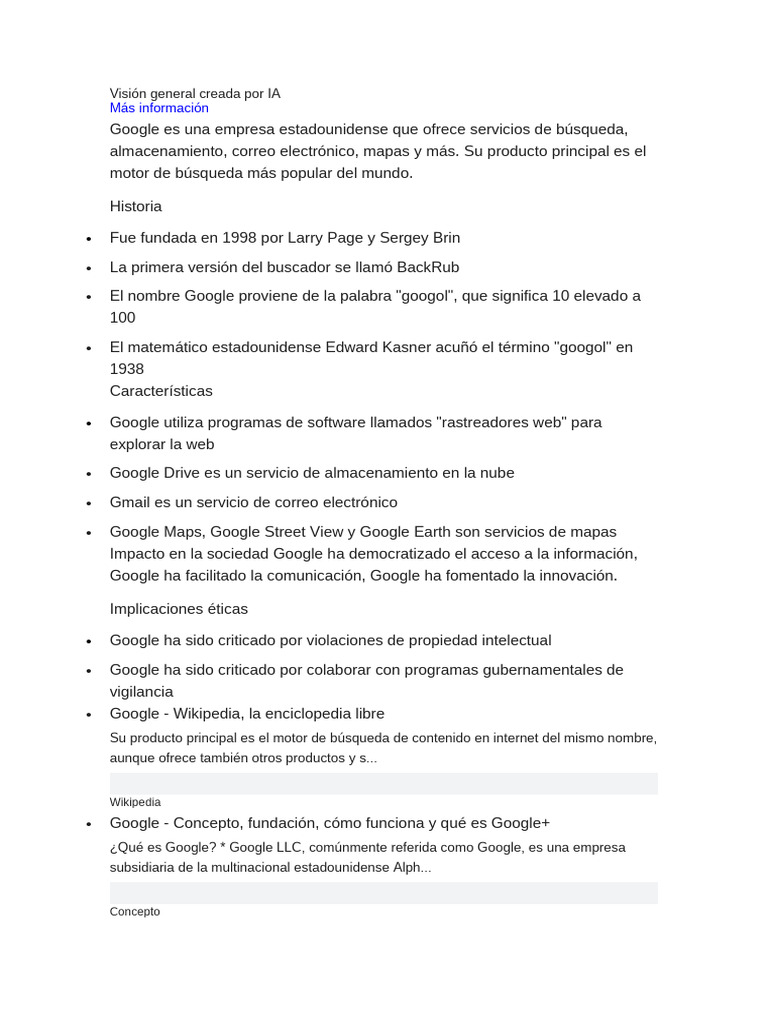 Visión general creada por IA
Más información
Google es una empresa estadounidense que ofrece servicios de búsqueda, almacenamiento, correo electrónico, mapas y más. Su producto principal es el motor de búsqueda más popular del mundo.

Historia

- Fue fundada en 1998 por Larry Page y Sergey Brin
- La primera versión del buscador se llamó BackRub
- El nombre Google proviene de la palabra "googol", que significa 10 elevado a 100
- El matemático estadounidense Edward Kasner acuñó el término "googol" en 1938
Características
- Google utiliza programas de software llamados "rastreadores web" para explorar la web
- Google Drive es un servicio de almacenamiento en la nube
- Gmail es un servicio de correo electrónico
- Google Maps, Google Street View y Google Earth son servicios de mapas
Impacto en la sociedad Google ha democratizado el acceso a la información, Google ha facilitado la comunicación, Google ha fomentado la innovación.

Implicaciones éticas

- Google ha sido criticado por violaciones de propiedad intelectual
- Google ha sido criticado por colaborar con programas gubernamentales de vigilancia
- Google - Wikipedia, la enciclopedia libre
Su producto principal es el motor de búsqueda de contenido en internet del mismo nombre, aunque ofrece también otros productos y s...

Wikipedia
- Google - Concepto, fundación, cómo funciona y qué es Google+
¿Qué es Google? * Google LLC, comúnmente referida como Google, es una empresa subsidiaria de la multinacional estadounidense Alph...

Concepto